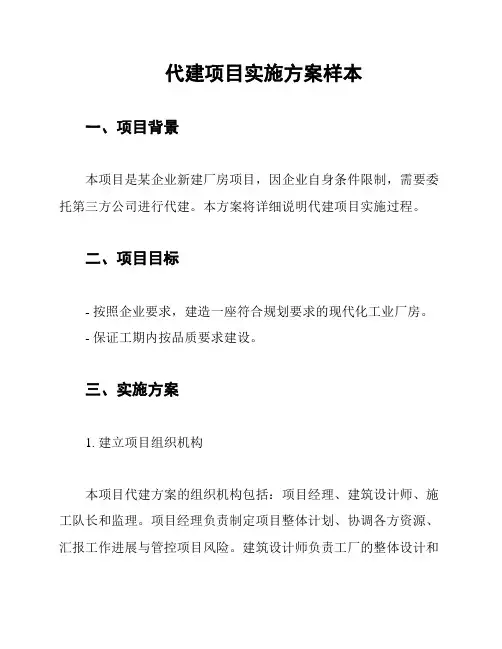 代建项目实施方案样本

一、项目背景

本项目是某企业新建厂房项目，因企业自身条件限制，需要委托第三方公司进行代建。本方案将详细说明代建项目实施过程。

二、项目目标

- 按照企业要求，建造一座符合规划要求的现代化工业厂房。
- 保证工期内按品质要求建设。

三、实施方案

1. 建立项目组织机构

本项目代建方案的组织机构包括：项目经理、建筑设计师、施工队长和监理。项目经理负责制定项目整体计划、协调各方资源、汇报工作进展与管控项目风险。建筑设计师负责工厂的整体设计和